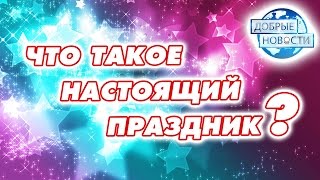 ДОБРЫЕ НОВОСТИ

ЧТО ТАКОЕ НАСТОЯЩИЙ ПРАЗДНИК?